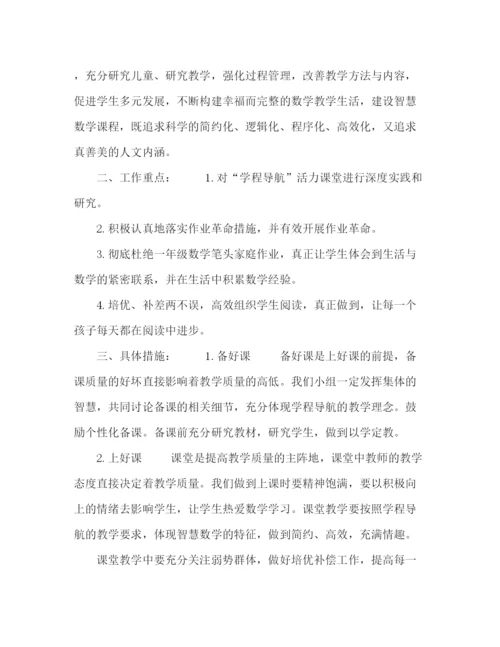 ，充分研究儿童、研究教学，强化过程管理，改善教学方法与内容，促进学生多元发展，不断构建幸福而完整的数学教学生活，建设智慧数学课程，既追求科学的简约化、逻辑化、程序化、高效化，又追求真善美的人文内涵。

二、工作重点： 1. 对“学程导航”活力课堂进行深度实践和研究。

2. 积极认真地落实作业革命措施，并有效开展作业革命。

3. 彻底杜绝一年级数学笔头家庭作业，真正让学生体会到生活与数学的紧密联系，并在生活中积累数学经验。

4. 培优、补差两不误，高效组织学生阅读，真正做到，让每一个孩子每天都在阅读中进步。

三、具体措施： 1. 备好课 备好课是上好课的前提，备课质量的好坏直接影响着教学质量的高低。我们小组一定发挥集体的智慧，共同讨论备课的相关细节，充分体现学程导航的教学理念。鼓励个性化备课。备课前充分研究教材，研究学生，做到以学定教。

2. 上好课 课堂是提高教学质量的主阵地，课堂中教师的教学态度直接决定着教学质量。我们做到上课时要精神饱满，要以积极向上的情绪去影响学生，让学生热爱数学学习。课堂教学要按照学程导航的教学要求，体现智慧数学的特征，做到简约、高效，充满情趣。

课堂教学中要充分关注弱势群体，做好培优补偿工作，提高每一